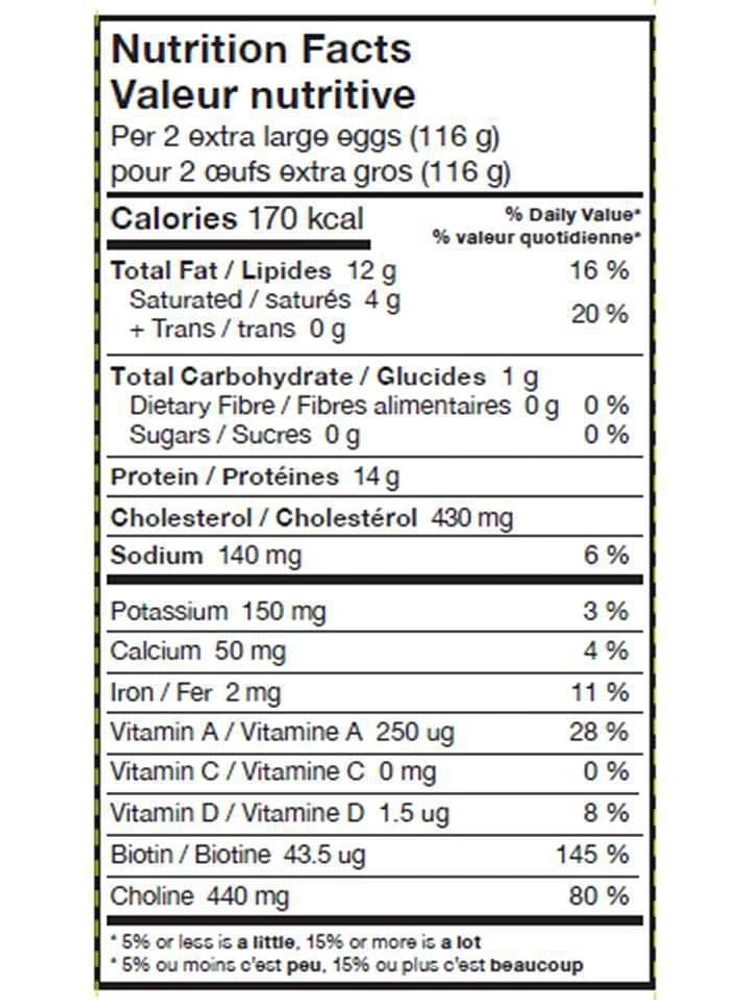 Nutrition Facts
Valeur nutritive
Per 2 extra large eggs (116 g)
pour 2 œufs extra gros (116 g)

Calories 170 kcal

% Daily Value*
% valeur quotidienne*

Total Fat / Lipides 12 g 16 %
Saturated / saturés 4 g
+ Trans / trans 0 g 20 %

Total Carbohydrate / Glucides 1 g
Dietary Fibre / Fibres alimentaires 0 g 0 %
Sugars / Sucres 0 g 0 %

Protein / Protéines 14 g

Cholesterol / Cholestérol 430 mg

Sodium 140 mg 6 %

Potassium 150 mg 3 %

Calcium 50 mg 4 %

Iron / Fer 2 mg 11 %

Vitamin A / Vitamine A 250 ug 28 %

Vitamin C / Vitamine C 0 mg 0 %

Vitamin D / Vitamine D 1.5 ug 8 %

Biotin / Biotine 43.5 ug 145 %

Choline 440 mg 80 %

* 5% or less is a little, 15% or more is a lot
* 5% ou moins c'est peu, 15% ou plus c'est beaucoup